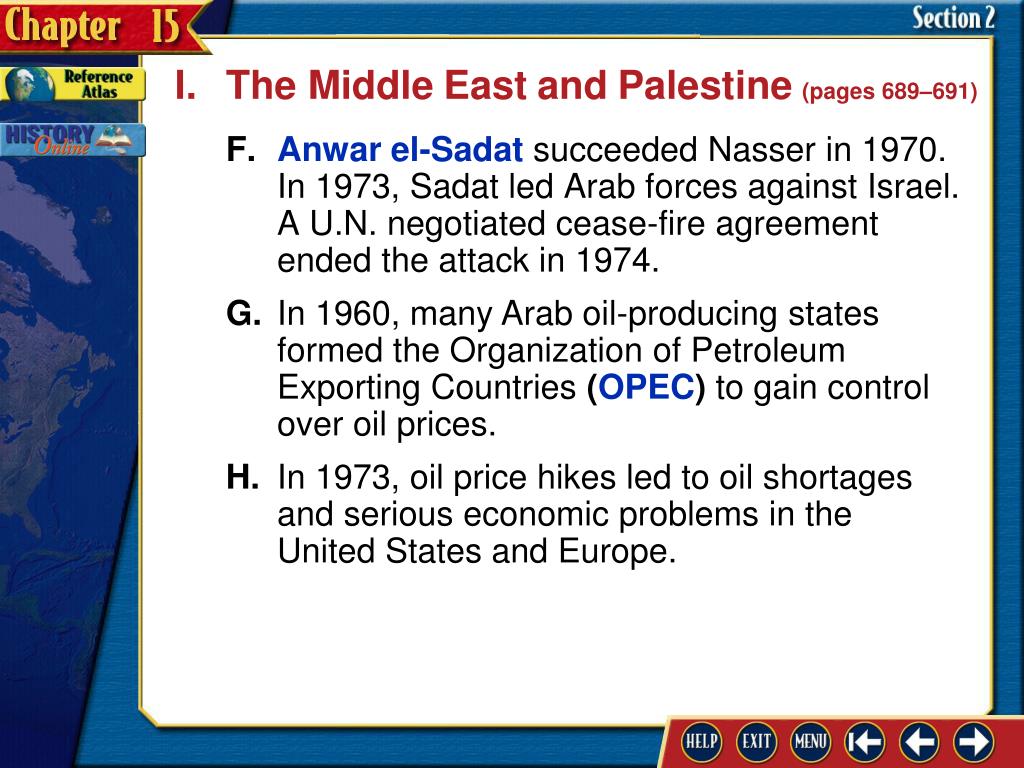 Chapter 15

Section 2

Reference Atlas

HISTORY Online

I. The Middle East and Palestine (pages 689–691)

F. Anwar el-Sadat succeeded Nasser in 1970. In 1973, Sadat led Arab forces against Israel. A U.N. negotiated cease-fire agreement ended the attack in 1974.

G. In 1960, many Arab oil-producing states formed the Organization of Petroleum Exporting Countries (OPEC) to gain control over oil prices.

H. In 1973, oil price hikes led to oil shortages and serious economic problems in the United States and Europe.

HELP EXIT MENU